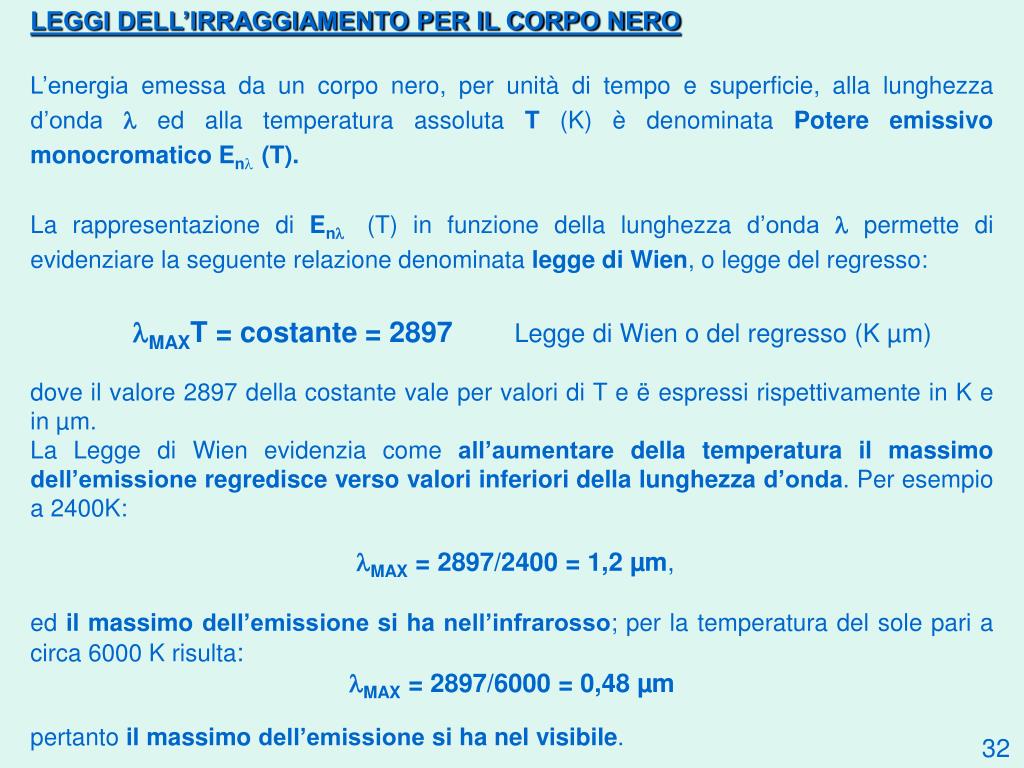 LEGGI DELL'IRRAGGIAMENTO PER IL CORPO NERO

L'energia emessa da un corpo nero, per unità di tempo e superficie, alla lunghezza d'onda $\lambda$ ed alla temperatura assoluta T (K) è denominata Potere emissivo monocromatico $E_{n\lambda}$ (T).

La rappresentazione di $E_{n\lambda}$ (T) in funzione della lunghezza d'onda $\lambda$ permette di evidenziare la seguente relazione denominata legge di Wien, o legge del regresso:

$\lambda_{MAX}T$ = costante = 2897 Legge di Wien o del regresso (K µm)

dove il valore 2897 della costante vale per valori di T e ë espressi rispettivamente in K e in µm.
La Legge di Wien evidenzia come all'aumentare della temperatura il massimo dell'emissione regredisce verso valori inferiori della lunghezza d'onda. Per esempio a 2400K:

$\lambda_{MAX}$ = 2897/2400 = 1,2 µm,

ed il massimo dell'emissione si ha nell'infrarosso; per la temperatura del sole pari a circa 6000 K risulta:
$\lambda_{MAX}$ = 2897/6000 = 0,48 µm

pertanto il massimo dell'emissione si ha nel visibile.

32